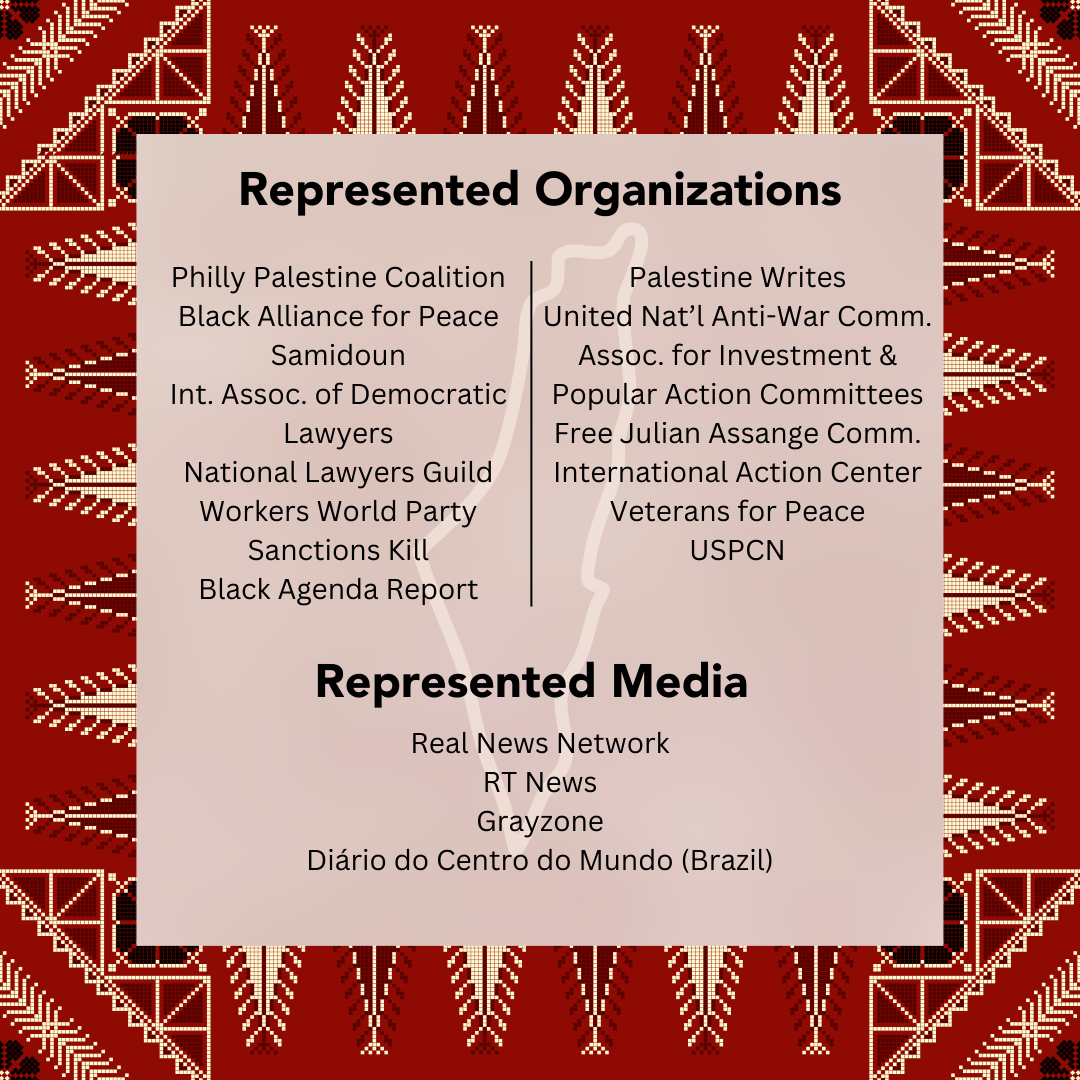 Represented Organizations

Philly Palestine Coalition
Black Alliance for Peace
Samidoun
Int. Assoc. of Democratic Lawyers
National Lawyers Guild
Workers World Party
Sanctions Kill
Black Agenda Report

Palestine Writes
United Nat'l Anti-War Comm.
Assoc. for Investment & Popular Action Committees
Free Julian Assange Comm.
International Action Center
Veterans for Peace
USPCN

Represented Media

Real News Network
RT News
Grayzone
Diário do Centro do Mundo (Brazil)